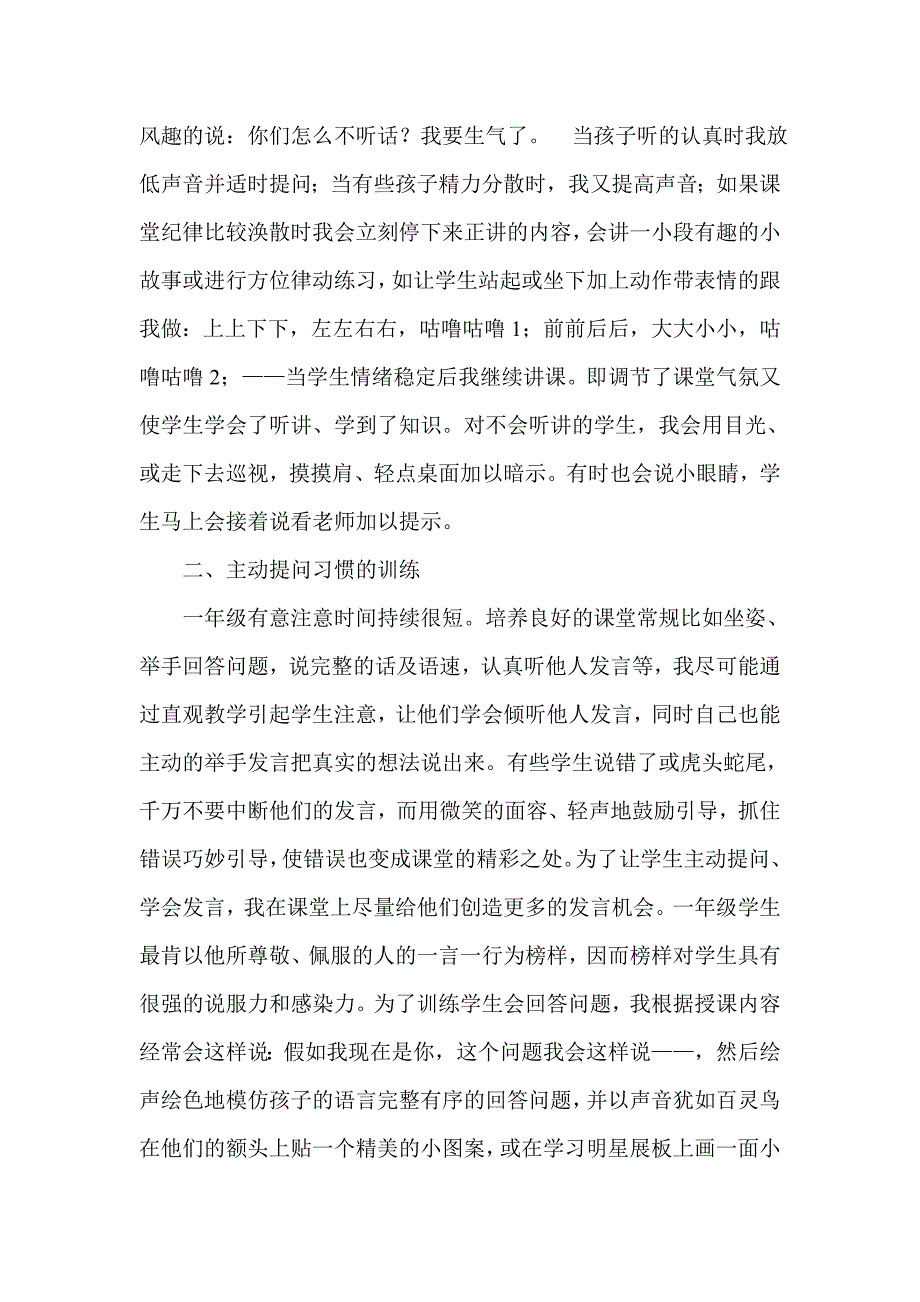 风趣的说：你们怎么不听话？我要生气了。　当孩子听的认真时我放低声音并适时提问；当有些孩子精力分散时，我又提高声音；如果课堂纪律比较涣散时我会立刻停下来正讲的内容，会讲一小段有趣的小故事或进行方位律动练习，如让学生站起或坐下加上动作带表情的跟我做：上上下下，左左右右，咕噜咕噜 1；前前后后，大大小小，咕噜咕噜 2；——当学生情绪稳定后我继续讲课。即调节了课堂气氛又使学生学会了听讲、学到了知识。对不会听讲的学生，我会用目光、或走下去巡视，摸摸肩、轻点桌面加以暗示。有时也会说小眼睛，学生马上会接着说看老师加以提示。

二、主动提问习惯的训练

一年级有意注意时间持续很短。培养良好的课堂常规比如坐姿、举手回答问题，说完整的话及语速，认真听他人发言等，我尽可能通过直观教学引起学生注意，让他们学会倾听他人发言，同时自己也能主动的举手发言把真实的想法说出来。有些学生说错了或虎头蛇尾，千万不要中断他们的发言，而用微笑的面容、轻声地鼓励引导，抓住错误巧妙引导，使错误也变成课堂的精彩之处。为了让学生主动提问、学会发言，我在课堂上尽量给他们创造更多的发言机会。一年级学生最肯以他所尊敬、佩服的人的一言一行为榜样，因而榜样对学生具有很强的说服力和感染力。为了训练学生会回答问题，我根据授课内容经常会这样说：假如我现在是你，这个问题我会这样说——，然后绘声绘色地模仿孩子的语言完整有序的回答问题，并以声音犹如百灵鸟在他们的额头上贴一个精美的小图案，或在学习明星展板上画一面小